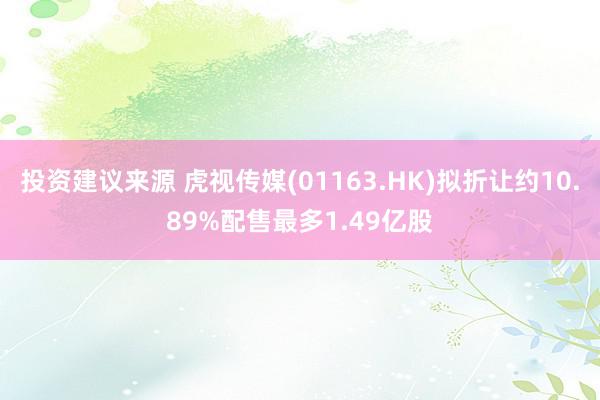 投资建议来源 虎视传媒(01163.HK)拟折让约10.89%配售最多1.49亿股